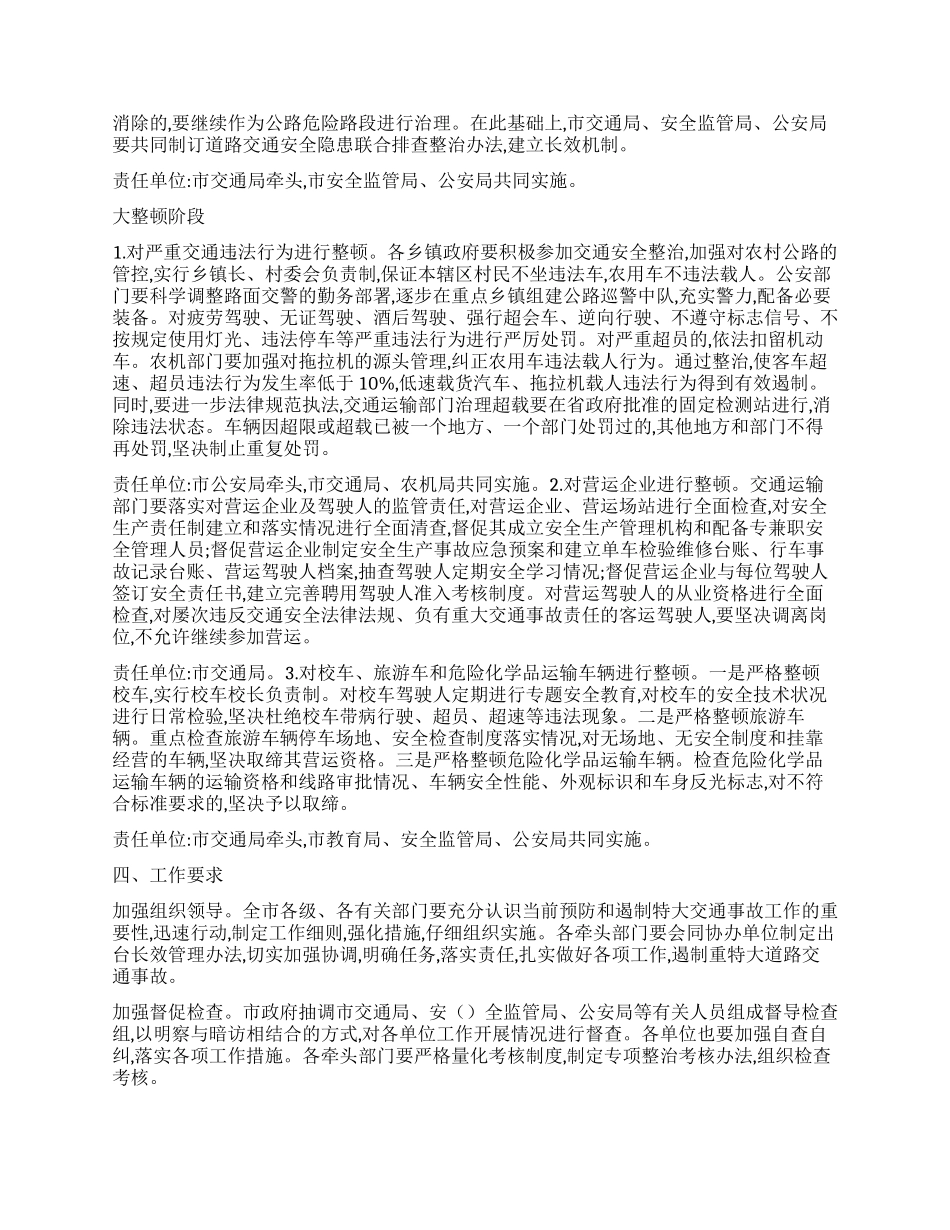 消除的,要继续作为公路危险路段进行治理。在此基础上,市交通局、安全监管局、公安局要共同制订道路交通安全隐患联合排查整治办法,建立长效机制。

责任单位:市交通局牵头,市安全监管局、公安局共同实施。

大整顿阶段

1.对严重交通违法行为进行整顿。各乡镇政府要积极参加交通安全整治,加强对农村公路的管控,实行乡镇长、村委会负责制,保证本辖区村民不坐违法车,农用车不违法载人。公安部门要科学调整路面交警的勤务部署,逐步在重点乡镇组建公路巡警中队,充实警力,配备必要装备。对疲劳驾驶、无证驾驶、酒后驾驶、强行超会车、逆向行驶、不遵守标志信号、不按规定使用灯光、违法停车等严重违法行为进行严厉处罚。对严重超员的,依法扣留机动车。农机部门要加强对拖拉机的源头管理,纠正农用车违法载人行为。通过整治,使客车超速、超员违法行为发生率低于10%,低速载货汽车、拖拉机载人违法行为得到有效遏制。同时,要进一步法律规范执法,交通运输部门治理超载要在省政府批准的固定检测站进行,消除违法状态。车辆因超限或超载已被一个地方、一个部门处罚过的,其他地方和部门不得再处罚,坚决制止重复处罚。

责任单位:市公安局牵头,市交通局、农机局共同实施。2.对营运企业进行整顿。交通运输部门要落实对营运企业及驾驶人的监管责任,对营运企业、营运场站进行全面检查,对安全生产责任制建立和落实情况进行全面清查,督促其成立安全生产管理机构和配备专兼职安全管理人员;督促营运企业制定安全生产事故应急预案和建立单车检验维修台账、行车事故记录台账、营运驾驶人档案,抽查驾驶人定期安全学习情况;督促营运企业与每位驾驶人签订安全责任书,建立完善聘用驾驶人准入考核制度。对营运驾驶人的从业资格进行全面检查,对屡次违反交通安全法律法规、负有重大交通事故责任的客运驾驶人,要坚决调离岗位,不允许继续参加营运。

责任单位:市交通局。3.对校车、旅游车和危险化学品运输车辆进行整顿。一是严格整顿校车,实行校车校长负责制。对校车驾驶人定期进行专题安全教育,对校车的安全技术状况进行日常检验,坚决杜绝校车带病行驶、超员、超速等违法现象。二是严格整顿旅游车辆。重点检查旅游车辆停车场地、安全检查制度落实情况,对无场地、无安全制度和挂靠经营的车辆,坚决取缔其营运资格。三是严格整顿危险化学品运输车辆。检查危险化学品运输车辆的运输资格和线路审批情况、车辆安全性能、外观标识和车身反光标志,对不符合标准要求的,坚决予以取缔。

责任单位:市交通局牵头,市教育局、安全监管局、公安局共同实施。

四、工作要求

加强组织领导。全市各级、各有关部门要充分认识当前预防和遏制特大交通事故工作的重要性,迅速行动,制定工作细则,强化措施,仔细组织实施。各牵头部门要会同协办单位制定出台长效管理办法,切实加强协调,明确任务,落实责任,扎实做好各项工作,遏制重特大道路交通事故。

加强督促检查。市政府抽调市交通局、安（）全监管局、公安局等有关人员组成督导检查组,以明察与暗访相结合的方式,对各单位工作开展情况进行督查。各单位也要加强自查自纠,落实各项工作措施。各牵头部门要严格量化考核制度,制定专项整治考核办法,组织检查考核。